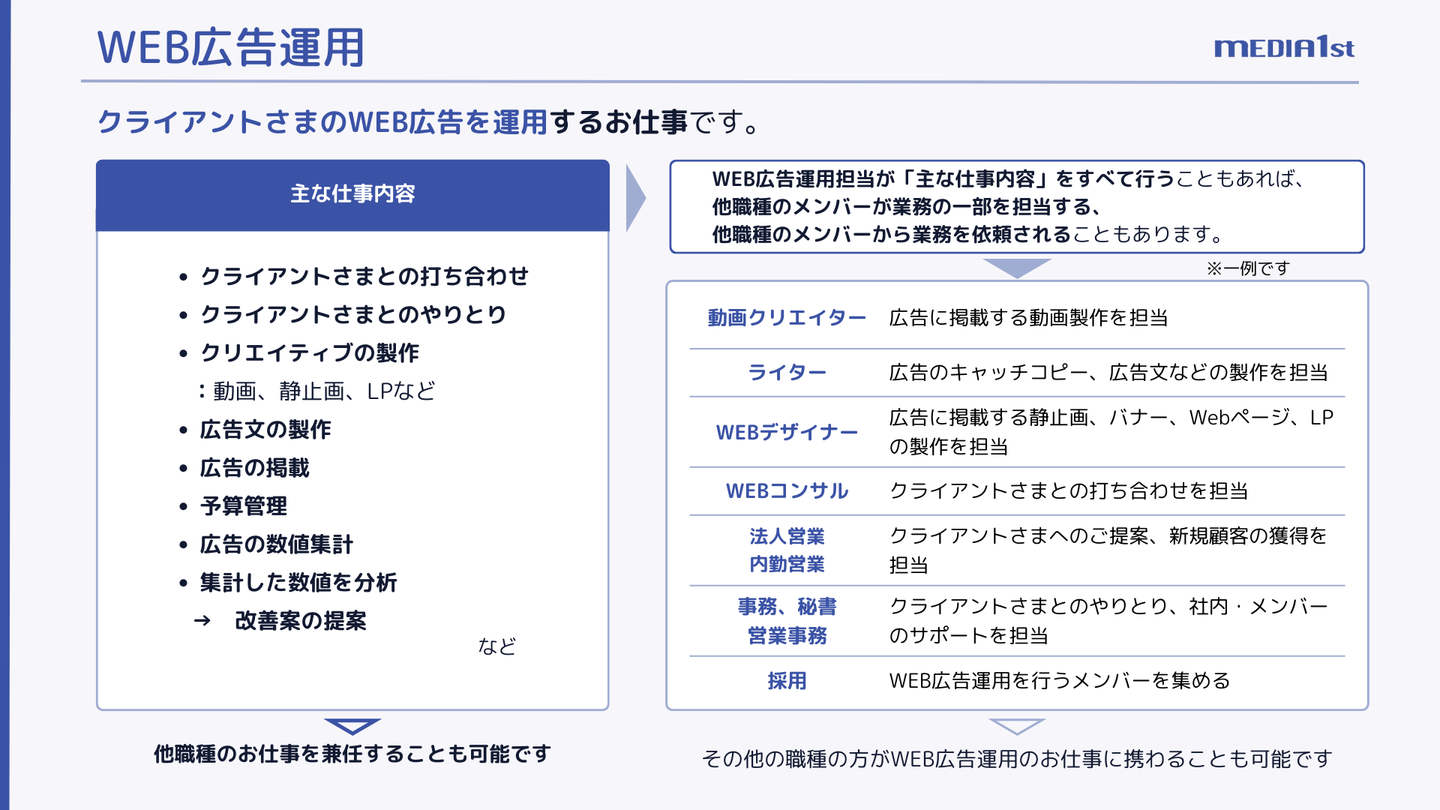 WEB広告運用

MEDIA1st

クライアントさまのWEB広告を運用するお仕事です。

主な仕事内容

• クライアントさまとの打ち合わせ
• クライアントさまとのやりとり
• クリエイティブの製作
：動画、静止画、LPなど
• 広告文の製作
• 広告の掲載
• 予算管理
• 広告の数値集計
• 集計した数値を分析
→ 改善案の提案
など

他職種のお仕事を兼任することも可能です

WEB広告運用担当が「主な仕事内容」をすべて行うこともあれば、
他職種のメンバーが業務の一部を担当する、
他職種のメンバーから業務を依頼されることもあります。

※一例です

動画クリエイター 広告に掲載する動画製作を担当
ライター 広告のキャッチコピー、広告文などの製作を担当
WEBデザイナー 広告に掲載する静止画、バナー、Webページ、LPの製作を担当
WEBコンサル クライアントさまとの打ち合わせを担当
法人営業
内勤営業 クライアントさまへのご提案、新規顧客の獲得を担当
事務、秘書
営業事務 クライアントさまとのやりとり、社内・メンバーのサポートを担当
採用 WEB広告運用を行うメンバーを集める

その他の職種の方がWEB広告運用のお仕事に携わることも可能です